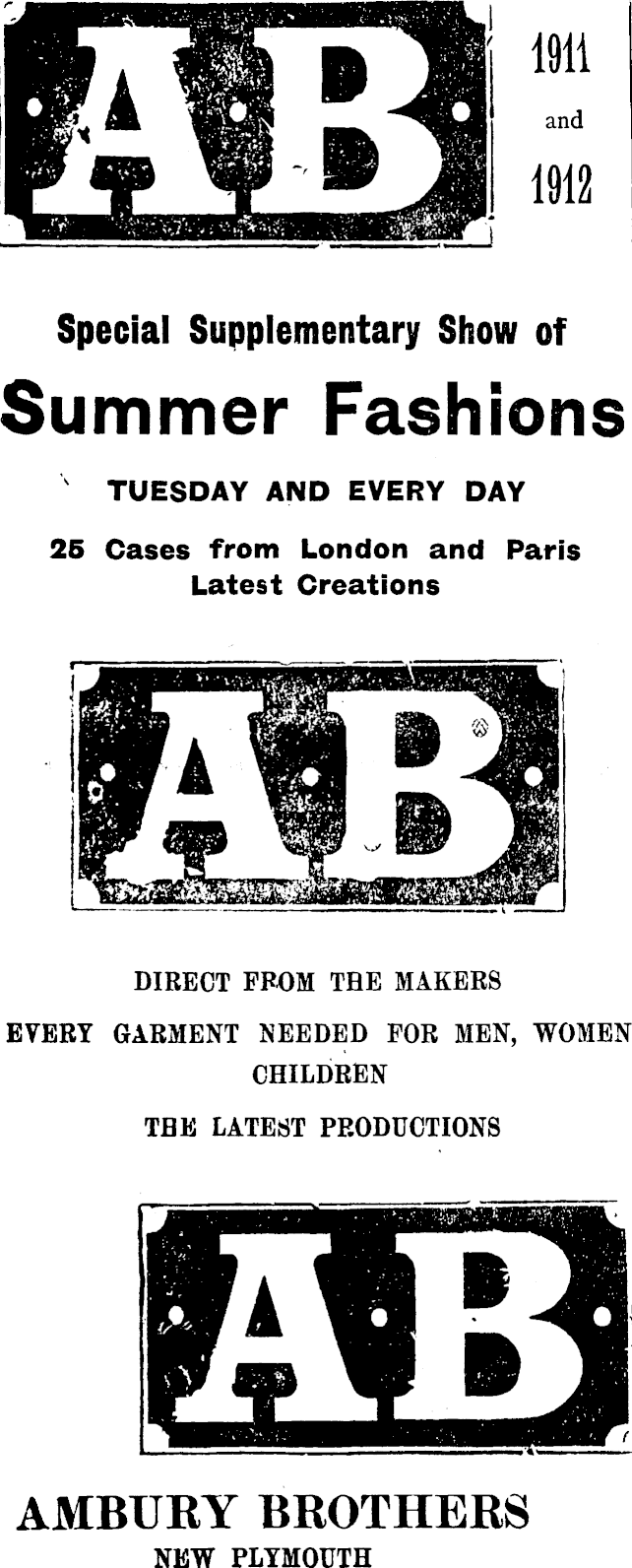 AB

1911
and
1912

Special Supplementary Show of

Summer Fashions

TUESDAY AND EVERY DAY

25 Cases from London and Paris
Latest Creations

AB

DIRECT FROM THE MAKERS

EVERY GARMENT NEEDED FOR MEN, WOMEN
CHILDREN

THE LATEST PRODUCTIONS

AB

AMBURY BROTHERS
NEW PLYMOUTH